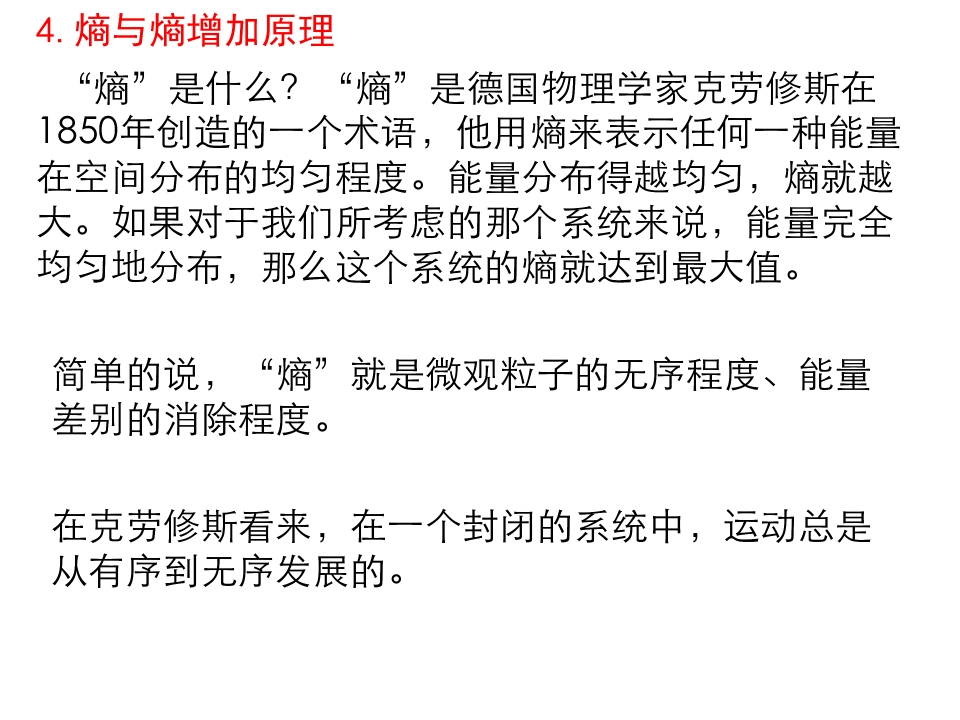 4.熵与熵增加原理

“熵”是什么？“熵”是德国物理学家克劳修斯在1850年创造的一个术语，他用熵来表示任何一种能量在空间分布的均匀程度。能量分布得越均匀，熵就越大。如果对于我们所考虑的那个系统来说，能量完全均匀地分布，那么这个系统的熵就达到最大值。

简单的说，“熵”就是微观粒子的无序程度、能量差别的消除程度。

在克劳修斯看来，在一个封闭的系统中，运动总是从有序到无序发展的。